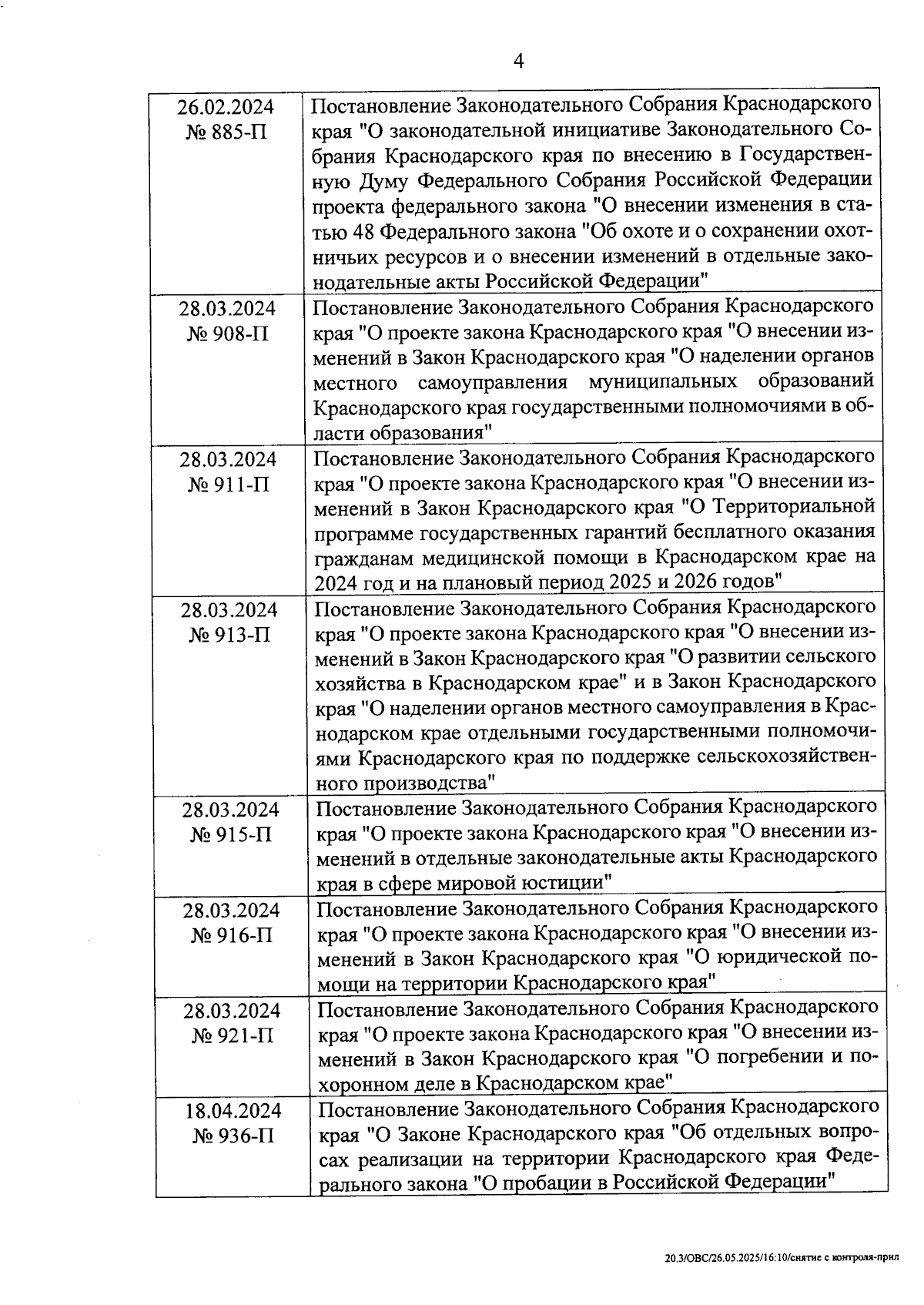 4

| | |
|---|---|
| 26.02.2024 № 885-П | Постановление Законодательного Собрания Краснодарского края "О законодательной инициативе Законодательного Собрания Краснодарского края по внесению в Государственную Думу Федерального Собрания Российской Федерации проекта федерального закона "О внесении изменения в статью 48 Федерального закона "Об охоте и о сохранении охотничьих ресурсов и о внесении изменений в отдельные законодательные акты Российской Федерации" |
| 28.03.2024 № 908-П | Постановление Законодательного Собрания Краснодарского края "О проекте закона Краснодарского края "О внесении изменений в Закон Краснодарского края "О наделении органов местного самоуправления муниципальных образований Краснодарского края государственными полномочиями в области образования" |
| 28.03.2024 № 911-П | Постановление Законодательного Собрания Краснодарского края "О проекте закона Краснодарского края "О внесении изменений в Закон Краснодарского края "О Территориальной программе государственных гарантий бесплатного оказания гражданам медицинской помощи в Краснодарском крае на 2024 год и на плановый период 2025 и 2026 годов" |
| 28.03.2024 № 913-П | Постановление Законодательного Собрания Краснодарского края "О проекте закона Краснодарского края "О внесении изменений в Закон Краснодарского края "О развитии сельского хозяйства в Краснодарском крае" и в Закон Краснодарского края "О наделении органов местного самоуправления в Краснодарском крае отдельными государственными полномочиями Краснодарского края по поддержке сельскохозяйственного производства" |
| 28.03.2024 № 915-П | Постановление Законодательного Собрания Краснодарского края "О проекте закона Краснодарского края "О внесении изменений в отдельные законодательные акты Краснодарского края в сфере мировой юстиции" |
| 28.03.2024 № 916-П | Постановление Законодательного Собрания Краснодарского края "О проекте закона Краснодарского края "О внесении изменений в Закон Краснодарского края "О юридической помощи на территории Краснодарского края" |
| 28.03.2024 № 921-П | Постановление Законодательного Собрания Краснодарского края "О проекте закона Краснодарского края "О внесении изменений в Закон Краснодарского края "О погребении и похоронном деле в Краснодарском крае" |
| 18.04.2024 № 936-П | Постановление Законодательного Собрания Краснодарского края "О Законе Краснодарского края "Об отдельных вопросах реализации на территории Краснодарского края Федерального закона "О пробации в Российской Федерации" |

20.3/ОВС/26.05.2025/16:10/снятие с контроля-прил